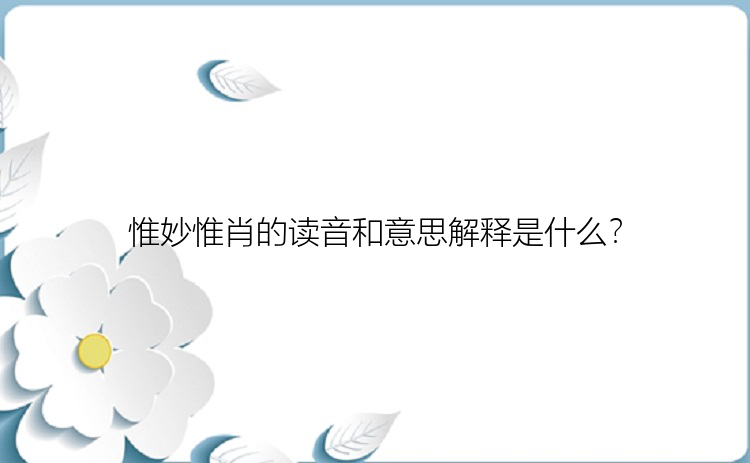 惟妙惟肖的读音和意思解释是什么?